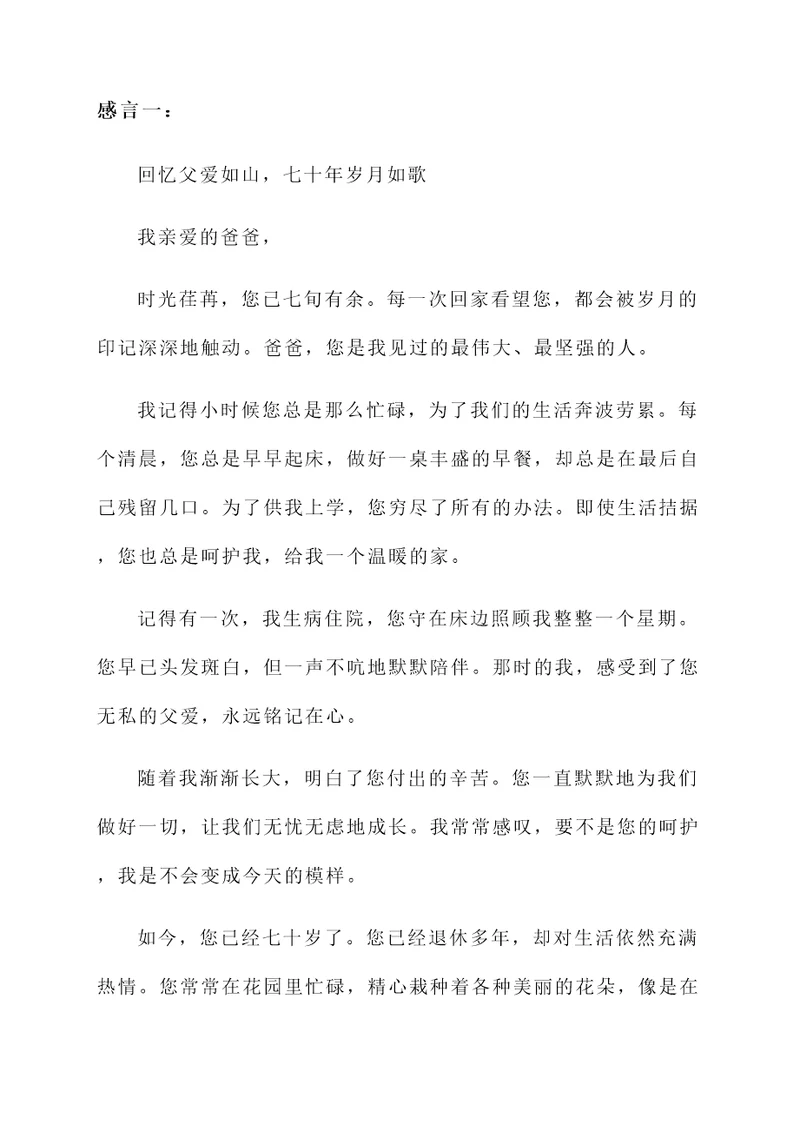 感言一：

回忆父爱如山，七十年岁月如歌

我亲爱的爸爸，

时光荏苒，您已七旬有余。每一次回家看望您，都会被岁月的印记深深地触动。爸爸，您是我见过的最伟大、最坚强的人。

我记得小时候您总是那么忙碌，为了我们的生活奔波劳累。每个清晨，您总是早早起床，做好一桌丰盛的早餐，却总是在最后自己残留几口。为了供我上学，您穷尽了所有的办法。即使生活拮据，您也总是呵护我，给我一个温暖的家。

记得有一次，我生病住院，您守在床边照顾我整整一个星期。您早已头发斑白，但一声不吭地默默陪伴。那时的我，感受到了您无私的父爱，永远铭记在心。

随着我渐渐长大，明白了您付出的辛苦。您一直默默地为我们做好一切，让我们无忧无虑地成长。我常常感叹，要不是您的呵护，我是不会变成今天的模样。

如今，您已经七十岁了。您已经退休多年，却对生活依然充满热情。您常常在花园里忙碌，精心栽种着各种美丽的花朵，像是在